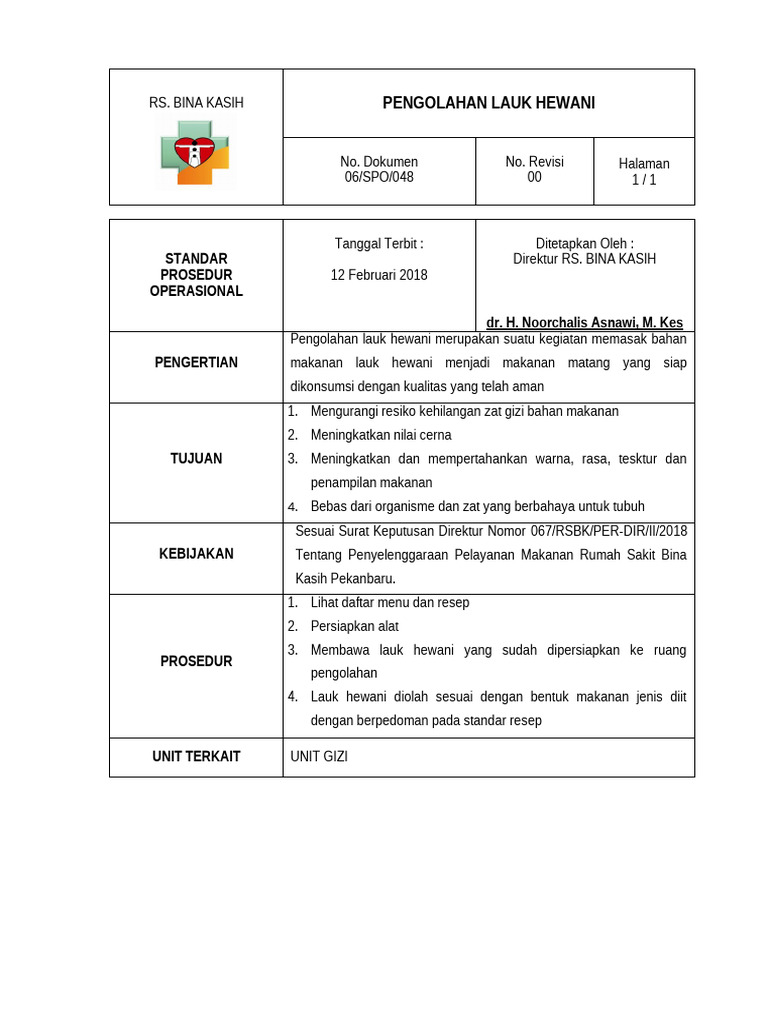 | RS. BINA KASIH | PENGOLAHAN LAUK HEWANI | | |
|---|---|---|---|
| | No. Dokumen 06/SPO/048 | No. Revisi 00 | Halaman 1 / 1 |

| STANDAR PROSEDUR OPERASIONAL | Tanggal Terbit : 12 Februari 2018 | Ditetapkan Oleh : Direktur RS. BINA KASIH dr. H. Noorchalis Asnawi, M. Kes |
|---|---|---|
| PENGERTIAN | Pengolahan lauk hewani merupakan suatu kegiatan memasak bahan makanan lauk hewani menjadi makanan matang yang siap dikonsumsi dengan kualitas yang telah aman | |
| TUJUAN | 1. Mengurangi resiko kehilangan zat gizi bahan makanan 2. Meningkatkan nilai cerna 3. Meningkatkan dan mempertahankan warna, rasa, tesktur dan penampilan makanan 4. Bebas dari organisme dan zat yang berbahaya untuk tubuh | |
| KEBIJAKAN | Sesuai Surat Keputusan Direktur Nomor 067/RSBK/PER-DIR/II/2018 Tentang Penyelenggaraan Pelayanan Makanan Rumah Sakit Bina Kasih Pekanbaru. | |
| PROSEDUR | 1. Lihat daftar menu dan resep 2. Persiapkan alat 3. Membawa lauk hewani yang sudah dipersiapkan ke ruang pengolahan 4. Lauk hewani diolah sesuai dengan bentuk makanan jenis diit dengan berpedoman pada standar resep | |
| UNIT TERKAIT | UNIT GIZI | |